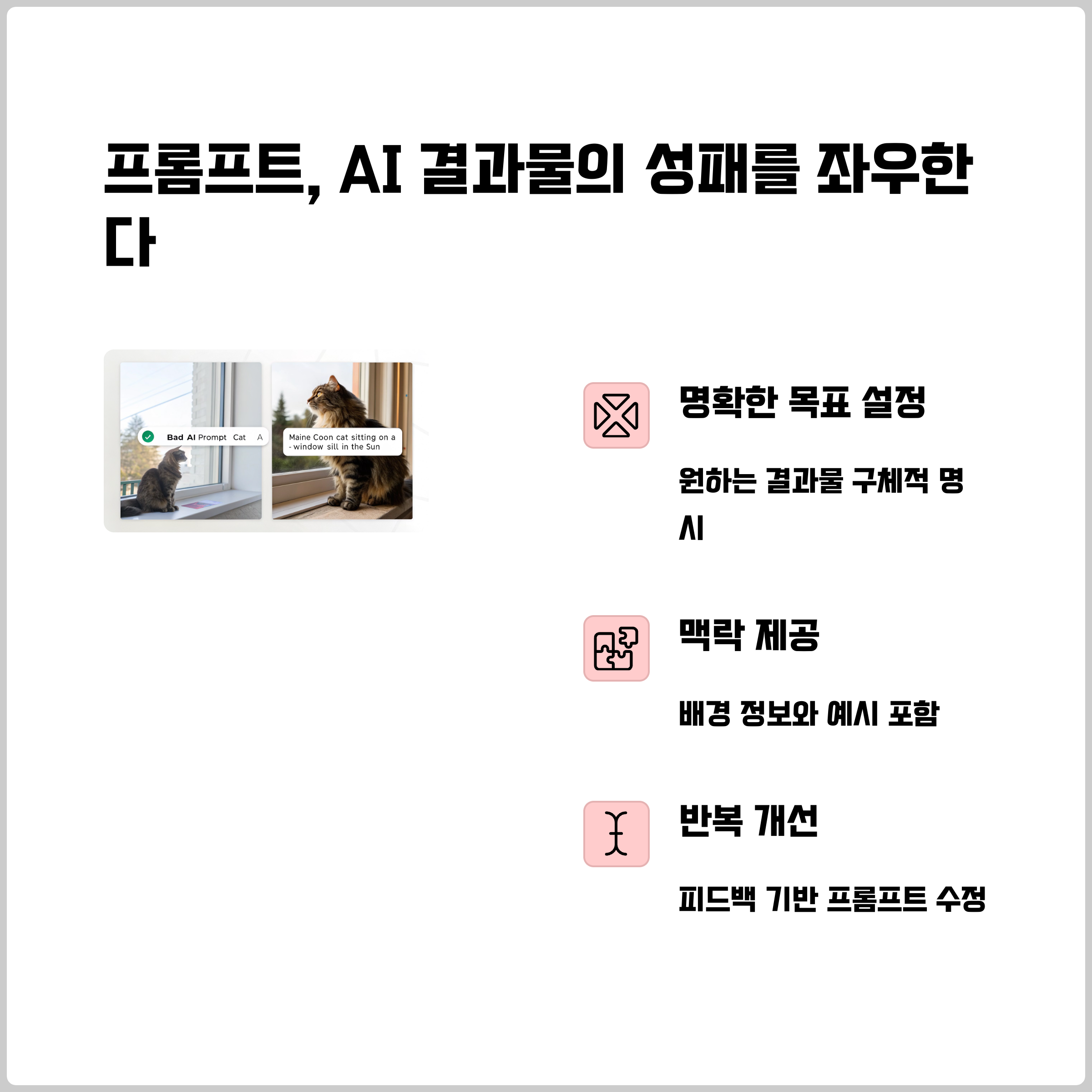 프롬프트, AI 결과물의 성패를 좌우한다

Bad AI Prompt Cat A

Maine Coon cat sitting on a - window sill in the Sun

명확한 목표 설정

원하는 결과물 구체적 명시

맥락 제공

배경 정보와 예시 포함

반복 개선

피드백 기반 프롬프트 수정